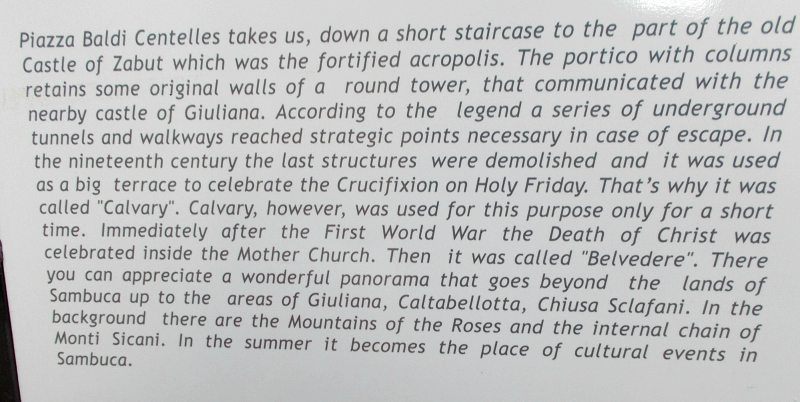 Piazza Baldi Centelles takes us, down a short staircase to the part of the old Castle of Zabut which was the fortified acropolis. The portico with columns retains some original walls of a round tower, that communicated with the nearby castle of Giuliana. According to the legend a series of underground tunnels and walkways reached strategic points necessary in case of escape. In the nineteenth century the last structures were demolished and it was used as a big terrace to celebrate the Crucifixion on Holy Friday. That's why it was called "Calvary". Calvary, however, was used for this purpose only for a short time. Immediately after the First World War the Death of Christ was celebrated inside the Mother Church. Then it was called "Belvedere". There you can appreciate a wonderful panorama that goes beyond the lands of Sambuca up to the areas of Giuliana, Caltabellotta, Chiusa Sclafani. In the background there are the Mountains of the Roses and the internal chain of Monti Sicani. In the summer it becomes the place of cultural events in Sambuca.